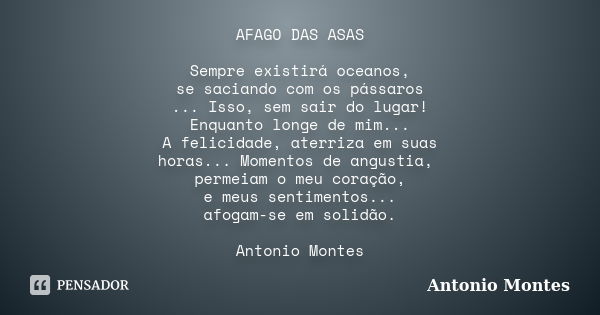 AFAGO DAS ASAS

Sempre existirá oceanos,
se saciando com os pássaros
... Isso, sem sair do lugar!
Enquanto longe de mim...
A felicidade, aterriza em suas horas... Momentos de angustia,
permeiam o meu coração,
e meus sentimentos...
afogam-se em solidão.

Antonio Montes

PENSADOR

Antonio Montes